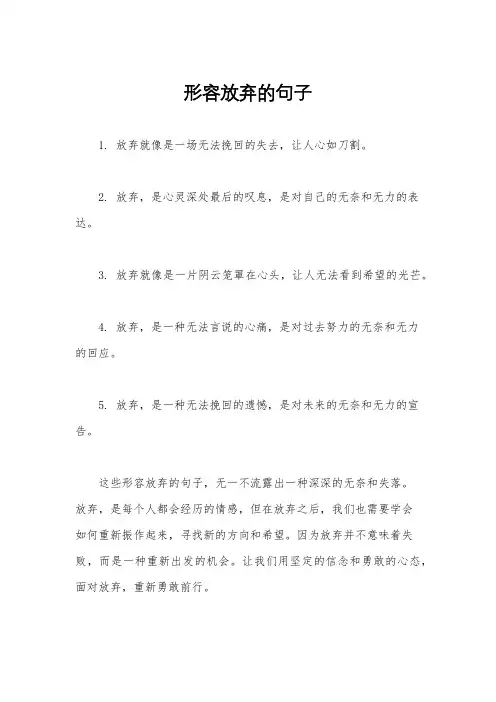 形容放弃的句子

1. 放弃就像是一场无法挽回的失去，让人心如刀割。

2. 放弃，是心灵深处最后的叹息，是对自己的无奈和无力的表达。

3. 放弃就像是一片阴云笼罩在心头，让人无法看到希望的光芒。

4. 放弃，是一种无法言说的心痛，是对过去努力的无奈和无力的回应。

5. 放弃，是一种无法挽回的遗憾，是对未来的无奈和无力的宣告。

这些形容放弃的句子，无一不流露出一种深深的无奈和失落。放弃，是每个人都会经历的情感，但在放弃之后，我们也需要学会如何重新振作起来，寻找新的方向和希望。因为放弃并不意味着失败，而是一种重新出发的机会。让我们用坚定的信念和勇敢的心态，面对放弃，重新勇敢前行。